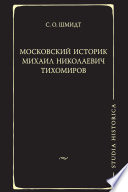 С. О. ШМИДТ

МОСКОВСКИЙ ИСТОРИК МИХАИЛ НИКОЛАЕВИЧ ТИХОМИРОВ

STUDIA HISTORICA